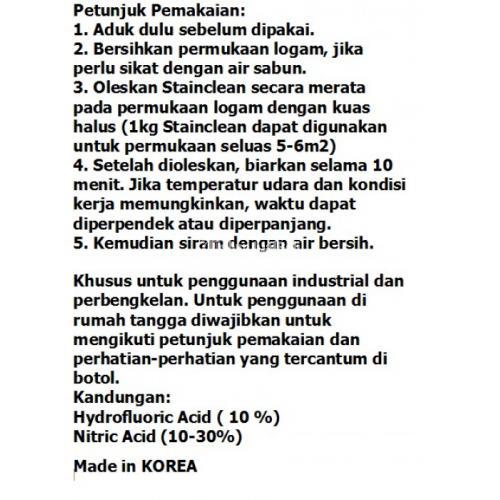 Petunjuk Pemakaian:
1. Aduk dulu sebelum dipakai.
2. Bersihkan permukaan logam, jika perlu sikat dengan air sabun.
3. Oleskan Stainclean secara merata pada permukaan logam dengan kuas halus (1kg Stainclean dapat digunakan untuk permukaan seluas 5-6m2)
4. Setelah dioleskan, biarkan selama 10 menit. Jika temperatur udara dan kondisi kerja memungkinkan, waktu dapat diperpendek atau diperpanjang.
5. Kemudian siram dengan air bersih.

Khusus untuk penggunaan industrial dan perbengkelan. Untuk penggunaan di rumah tangga diwajibkan untuk mengikuti petunjuk pemakaian dan perhatian-perhatian yang tercantum di botol.
Kandungan:
Hydrofluoric Acid ( 10 %)
Nitric Acid (10-30%)

Made in KOREA